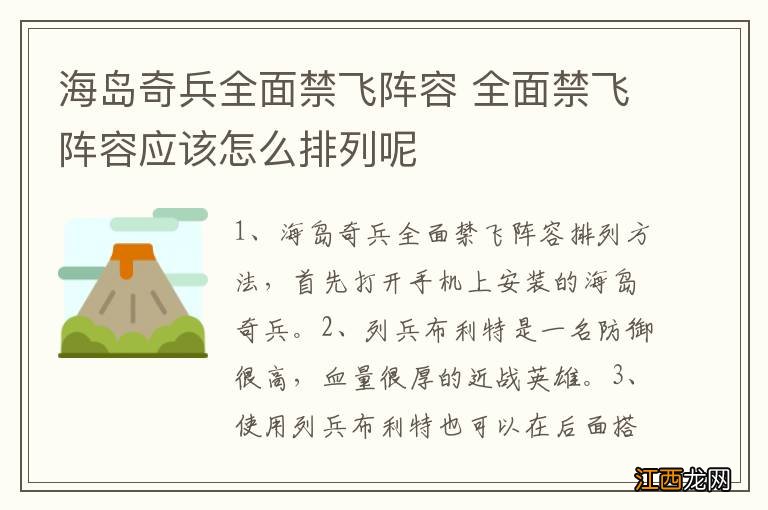 海岛奇兵全面禁飞阵容 全面禁飞阵容应该怎么排列呢

1、海岛奇兵全面禁飞阵容排列方法，首先打开手机上安装的海岛奇兵。2、列兵布利特是一名防御很高，血量很厚的近战英雄。3、使用列兵布利特也可以在后面搭

江西龙网